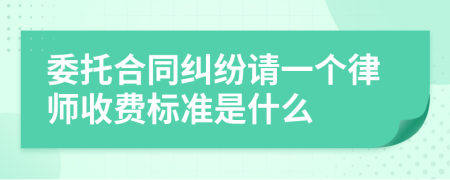 委托合同纠纷请一个律师收费标准是什么